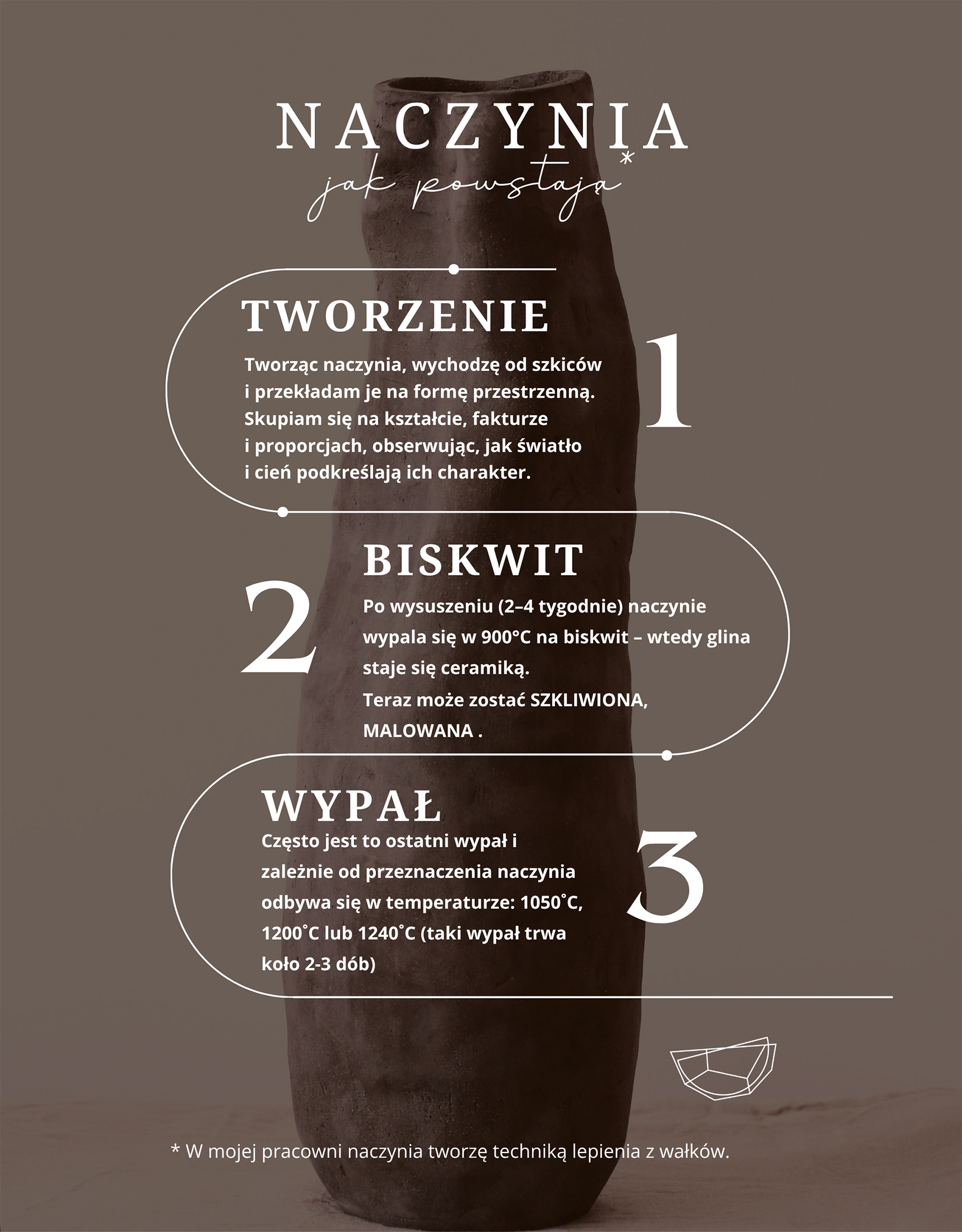 NACZYNIA
jak powstają*

TWORZENIE

1

Tworząc naczynia, wychodzę od szkiców i przekładam je na formę przestrzenną. Skupiam się na kształcie, fakturze i proporcjach, obserwując, jak światło i cień podkreślają ich charakter.

BISKWIT

2

Po wysuszeniu (2–4 tygodnie) naczynie wypala się w 900°C na biskwit – wtedy glina staje się ceramiką.
Teraz może zostać SZKLIWIONA, MALOWANA .

WYPAŁ

3

Często jest to ostatni wypał i zależnie od przeznaczenia naczynia odbywa się w temperaturze: 1050˚C, 1200˚C lub 1240˚C (taki wypał trwa koło 2-3 dób)

* W mojej pracowni naczynia tworzę techniką lepienia z wałków.